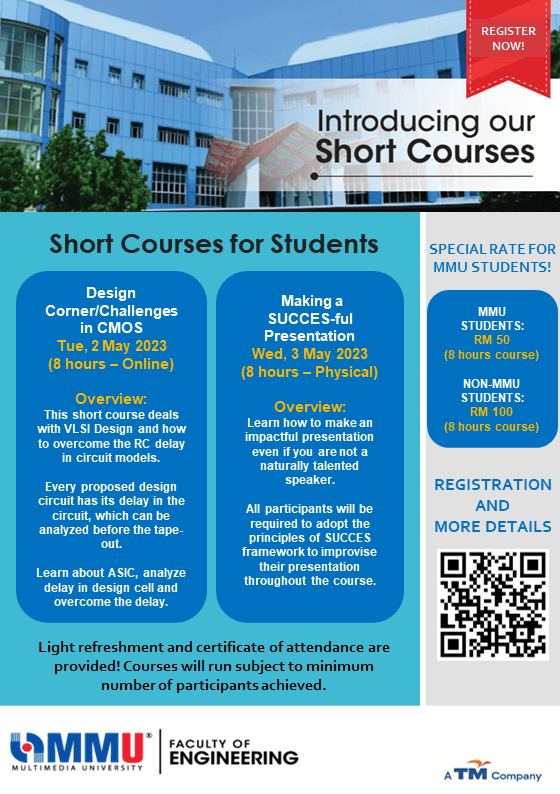 REGISTER NOW!

Introducing our Short Courses

Short Courses for Students

Design Corner/Challenges in CMOS
Tue, 2 May 2023
(8 hours – Online)

Overview:
This short course deals with VLSI Design and how to overcome the RC delay in circuit models.

Every proposed design circuit has its delay in the circuit, which can be analyzed before the tape-out.

Learn about ASIC, analyze delay in design cell and overcome the delay.

Making a SUCCES-ful Presentation
Wed, 3 May 2023
(8 hours – Physical)

Overview:
Learn how to make an impactful presentation even if you are not a naturally talented speaker.

All participants will be required to adopt the principles of SUCCES framework to improvise their presentation throughout the course.

Light refreshment and certificate of attendance are provided! Courses will run subject to minimum number of participants achieved.

SPECIAL RATE FOR MMU STUDENTS!

MMU STUDENTS:
RM 50
(8 hours course)

NON-MMU STUDENTS:
RM 100
(8 hours course)

REGISTRATION AND MORE DETAILS

MMU MULTIMEDIA UNIVERSITY
FACULTY OF ENGINEERING

A TM Company